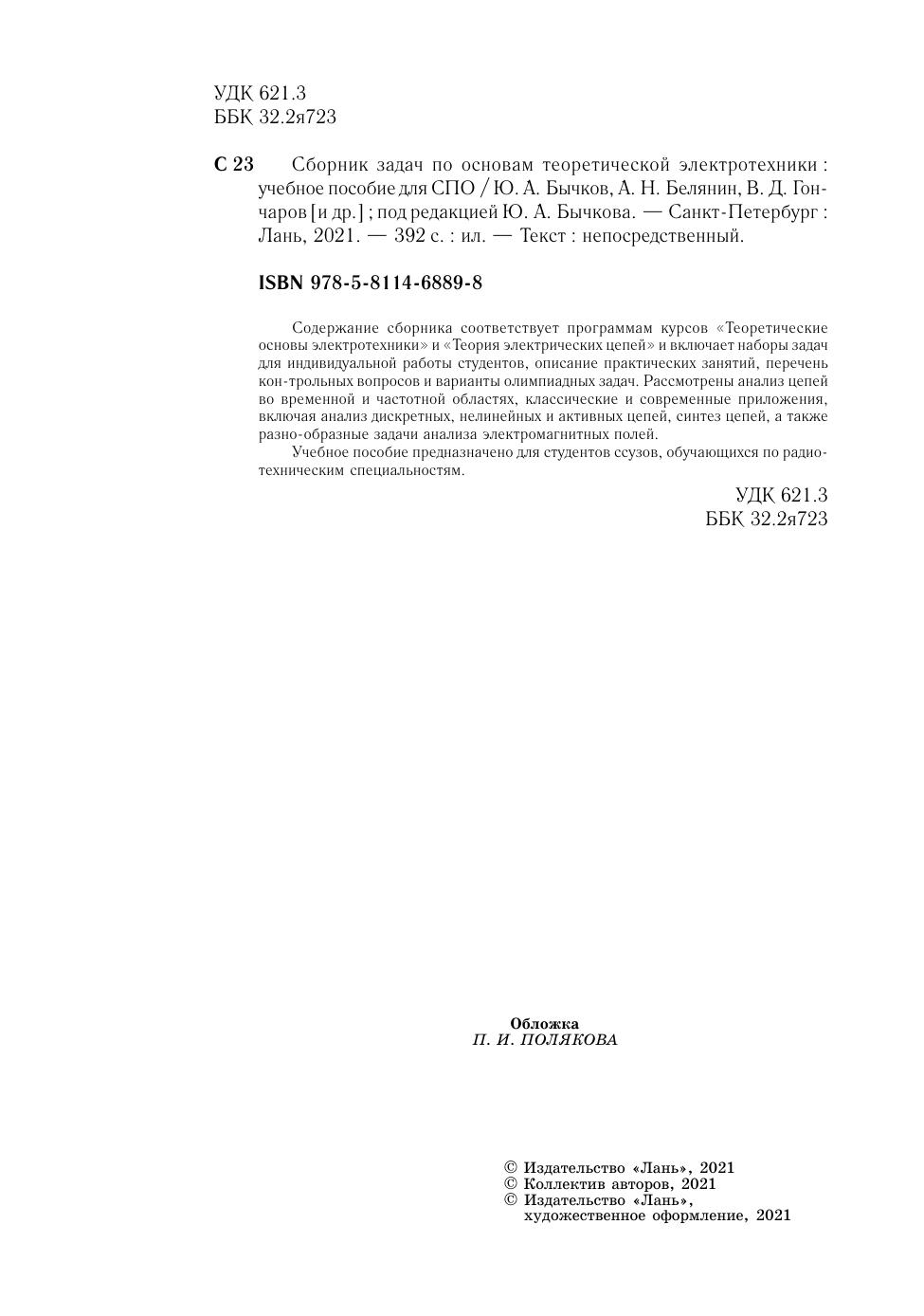 УДК 621.3
ББК 32.2я723

С 23 Сборник задач по основам теоретической электротехники : учебное пособие для СПО / Ю. А. Бычков, А. Н. Белянин, В. Д. Гончаров [и др.] ; под редакцией Ю. А. Бычкова. — Санкт-Петербург : Лань, 2021. — 392 с. : ил. — Текст : непосредственный.

ISBN 978-5-8114-6889-8

Содержание сборника соответствует программам курсов «Теоретические основы электротехники» и «Теория электрических цепей» и включает наборы задач для индивидуальной работы студентов, описание практических занятий, перечень кон-трольных вопросов и варианты олимпиадных задач. Рассмотрены анализ цепей во временной и частотной областях, классические и современные приложения, включая анализ дискретных, нелинейных и активных цепей, синтез цепей, а также разно-образные задачи анализа электромагнитных полей.

Учебное пособие предназначено для студентов ссузов, обучающихся по радиотехническим специальностям.

УДК 621.3
ББК 32.2я723

Обложка
П. И. ПОЛЯКОВА

© Издательство «Лань», 2021
© Коллектив авторов, 2021
© Издательство «Лань», художественное оформление, 2021